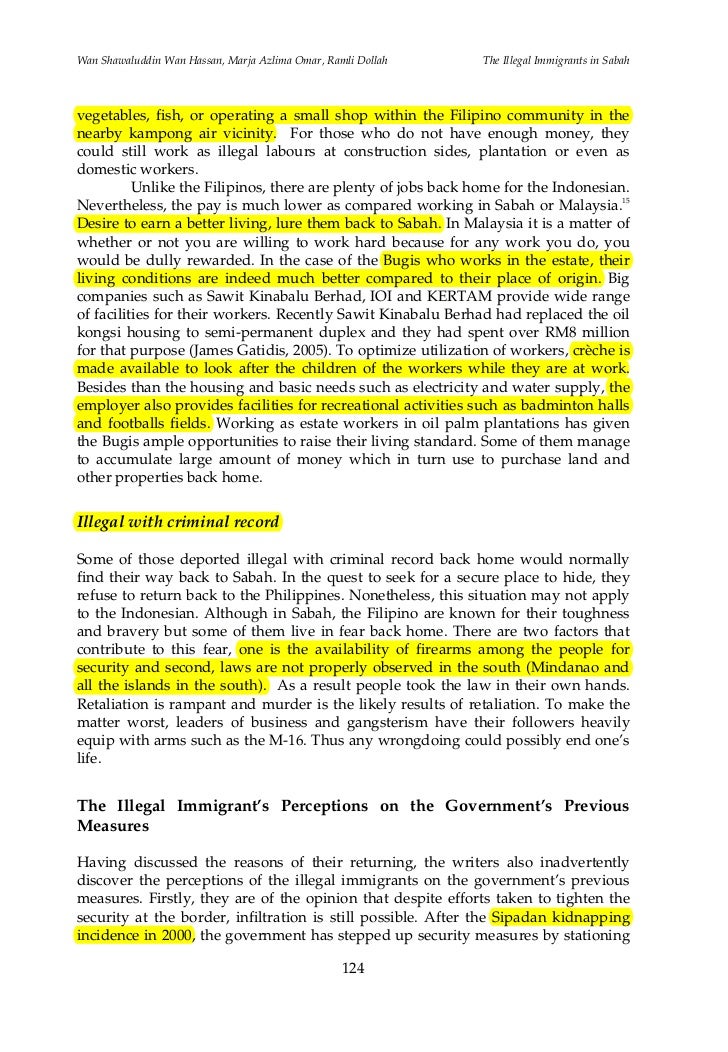 Wan Shawaluddin Wan Hassan, Marja Azlima Omar, Ramli Dollah

The Illegal Immigrants in Sabah

vegetables, fish, or operating a small shop within the Filipino community in the nearby kampong air vicinity. For those who do not have enough money, they could still work as illegal labours at construction sides, plantation or even as domestic workers.

Unlike the Filipinos, there are plenty of jobs back home for the Indonesian. Nevertheless, the pay is much lower as compared working in Sabah or Malaysia.$^{15}$ Desire to earn a better living, lure them back to Sabah. In Malaysia it is a matter of whether or not you are willing to work hard because for any work you do, you would be dully rewarded. In the case of the Bugis who works in the estate, their living conditions are indeed much better compared to their place of origin. Big companies such as Sawit Kinabalu Berhad, IOI and KERTAM provide wide range of facilities for their workers. Recently Sawit Kinabalu Berhad had replaced the oil kongsi housing to semi-permanent duplex and they had spent over RM8 million for that purpose (James Gatidis, 2005). To optimize utilization of workers, crèche is made available to look after the children of the workers while they are at work. Besides than the housing and basic needs such as electricity and water supply, the employer also provides facilities for recreational activities such as badminton halls and footballs fields. Working as estate workers in oil palm plantations has given the Bugis ample opportunities to raise their living standard. Some of them manage to accumulate large amount of money which in turn use to purchase land and other properties back home.

Illegal with criminal record

Some of those deported illegal with criminal record back home would normally find their way back to Sabah. In the quest to seek for a secure place to hide, they refuse to return back to the Philippines. Nonetheless, this situation may not apply to the Indonesian. Although in Sabah, the Filipino are known for their toughness and bravery but some of them live in fear back home. There are two factors that contribute to this fear, one is the availability of firearms among the people for security and second, laws are not properly observed in the south (Mindanao and all the islands in the south). As a result people took the law in their own hands. Retaliation is rampant and murder is the likely results of retaliation. To make the matter worst, leaders of business and gangsterism have their followers heavily equip with arms such as the M-16. Thus any wrongdoing could possibly end one's life.

The Illegal Immigrant's Perceptions on the Government's Previous Measures

Having discussed the reasons of their returning, the writers also inadvertently discover the perceptions of the illegal immigrants on the government's previous measures. Firstly, they are of the opinion that despite efforts taken to tighten the security at the border, infiltration is still possible. After the Sipadan kidnapping incidence in 2000, the government has stepped up security measures by stationing

124